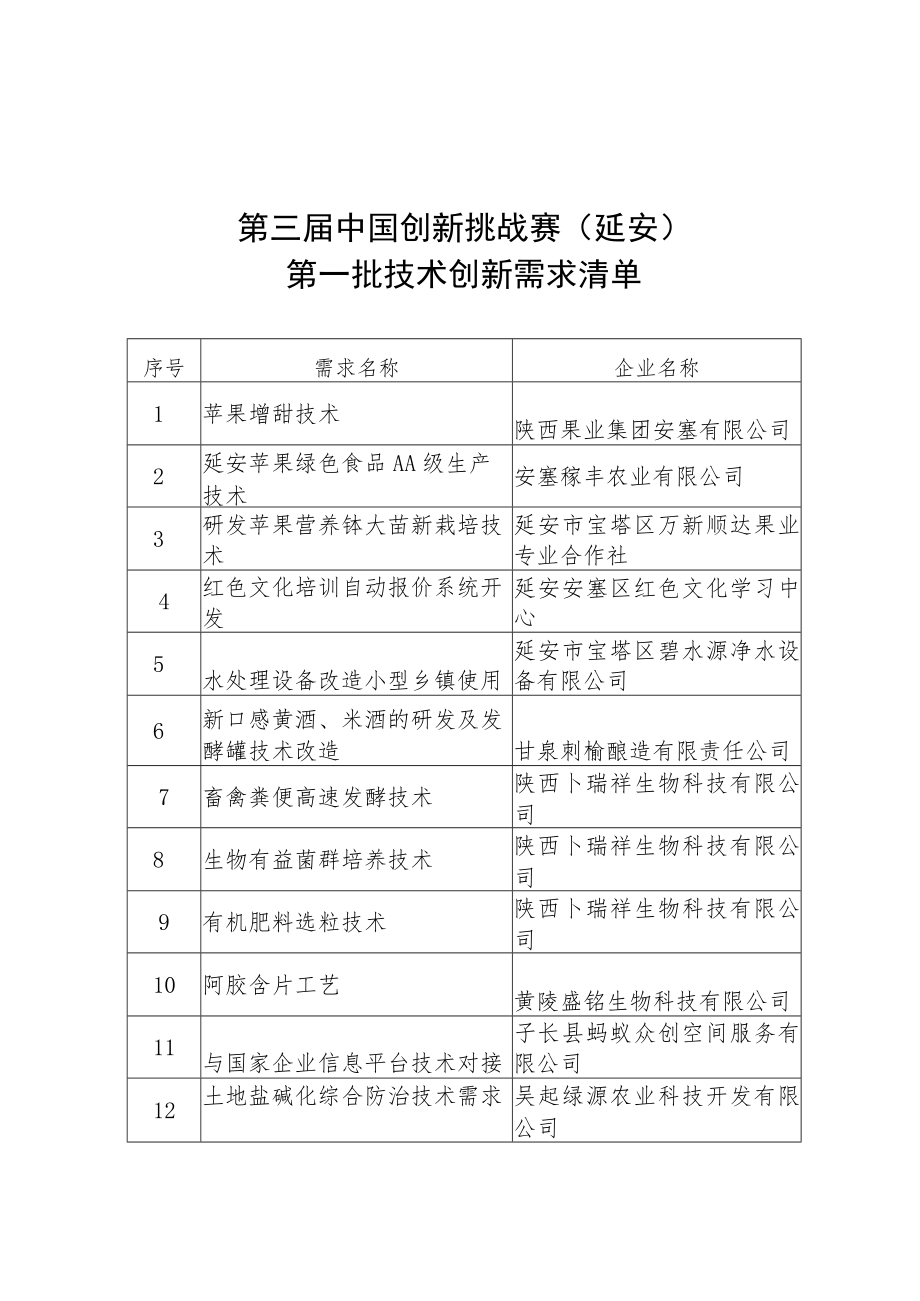 第三届中国创新挑战赛（延安）
第一批技术创新需求清单

| 序号 | 需求名称 | 企业名称 |
|---|---|---|
| 1 | 苹果增甜技术 | 陕西果业集团安塞有限公司 |
| 2 | 延安苹果绿色食品AA级生产技术 | 安塞稼丰农业有限公司 |
| 3 | 研发苹果营养钵大苗新栽培技术 | 延安市宝塔区万新顺达果业专业合作社 |
| 4 | 红色文化培训自动报价系统开发 | 延安安塞区红色文化学习中心 |
| 5 | 水处理设备改造小型乡镇使用 | 延安市宝塔区碧水源净水设备有限公司 |
| 6 | 新口感黄酒、米酒的研发及发酵罐技术改造 | 甘泉刺榆酿造有限责任公司 |
| 7 | 畜禽粪便高速发酵技术 | 陕西卜瑞祥生物科技有限公司 |
| 8 | 生物有益菌群培养技术 | 陕西卜瑞祥生物科技有限公司 |
| 9 | 有机肥料选粒技术 | 陕西卜瑞祥生物科技有限公司 |
| 10 | 阿胶含片工艺 | 黄陵盛铭生物科技有限公司 |
| 11 | 与国家企业信息平台技术对接 | 子长县蚂蚁众创空间服务有限公司 |
| 12 | 土地盐碱化综合防治技术需求 | 吴起绿源农业科技开发有限公司 |